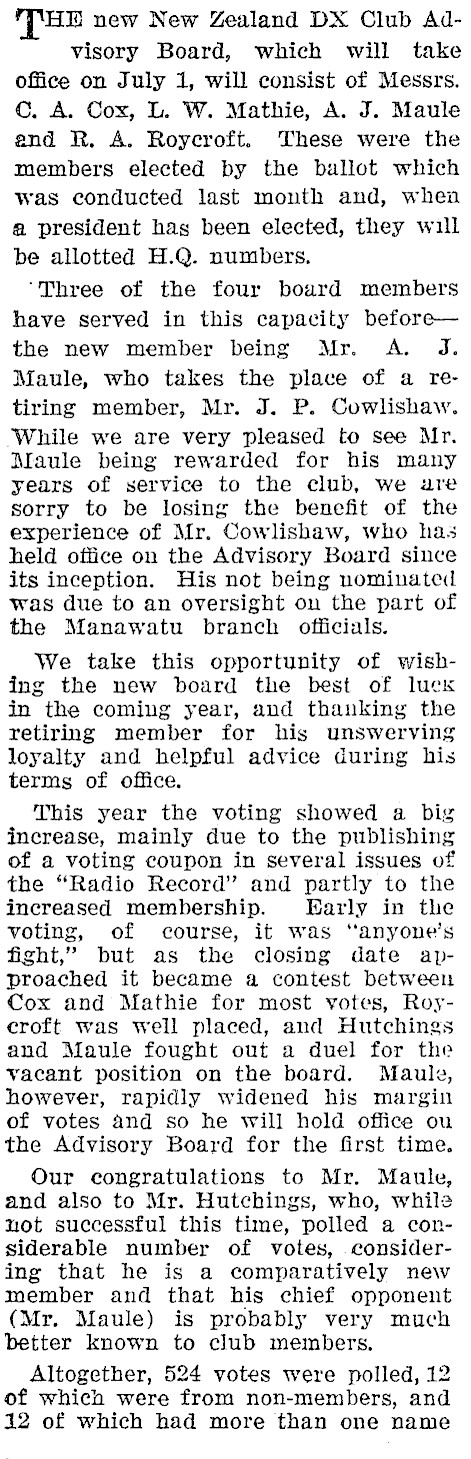 THE new New Zealand DX Club Advisory Board, which will take office on July 1, will consist of Messrs. C. A. Cox, L. W. Mathie, A. J. Maule and R. A. Roycroft. These were the members elected by the ballot which was conducted last month and, when a president has been elected, they will be allotted H.Q. numbers.

Three of the four board members have served in this capacity before—the new member being Mr. A. J. Maule, who takes the place of a retiring member, Mr. J. P. Cowlishaw. While we are very pleased to see Mr. Maule being rewarded for his many years of service to the club, we are sorry to be losing the benefit of the experience of Mr. Cowlishaw, who has held office on the Advisory Board since its inception. His not being nominated was due to an oversight on the part of the Manawatu branch officials.

We take this opportunity of wishing the new board the best of luck in the coming year, and thanking the retiring member for his unswerving loyalty and helpful advice during his terms of office.

This year the voting showed a big increase, mainly due to the publishing of a voting coupon in several issues of the "Radio Record" and partly to the increased membership. Early in the voting, of course, it was "anyone's fight," but as the closing date approached it became a contest between Cox and Mathie for most votes, Roycroft was well placed, and Hutchings and Maule fought out a duel for the vacant position on the board. Maule, however, rapidly widened his margin of votes and so he will hold office on the Advisory Board for the first time.

Our congratulations to Mr. Maule, and also to Mr. Hutchings, who, while not successful this time, polled a considerable number of votes, considering that he is a comparatively new member and that his chief opponent (Mr. Maule) is probably very much better known to club members.

Altogether, 524 votes were polled, 12 of which were from non-members, and 12 of which had more than one name